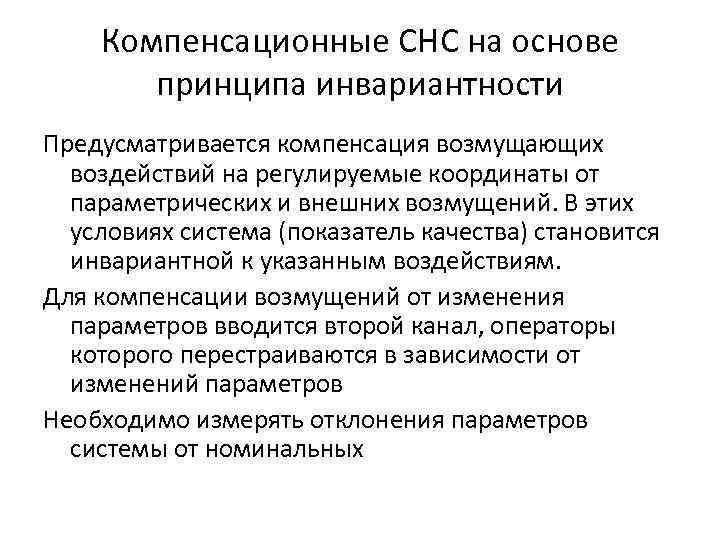 Компенсационные СНС на основе принципа инвариантности

Предусматривается компенсация возмущающих воздействий на регулируемые координаты от параметрических и внешних возмущений. В этих условиях система (показатель качества) становится инвариантной к указанным воздействиям.

Для компенсации возмущений от изменения параметров вводится второй канал, операторы которого перестраиваются в зависимости от изменений параметров

Необходимо измерять отклонения параметров системы от номинальных